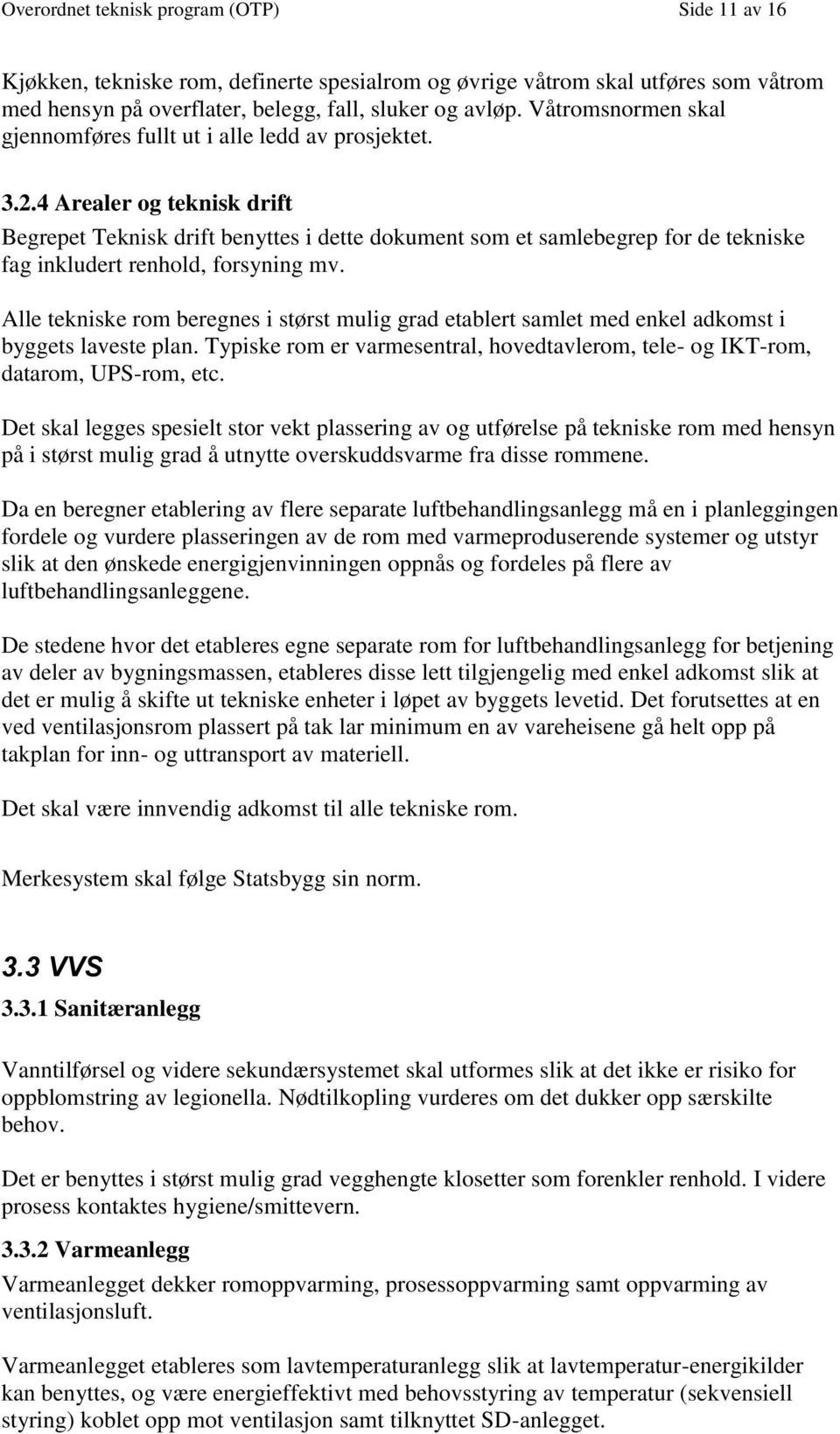 Overordnet teknisk program (OTP) Side 11 av 16

Kjøkken, tekniske rom, definerte spesialrom og øvrige våtrom skal utføres som våtrom med hensyn på overflater, belegg, fall, sluker og avløp. Våtromsnormen skal gjennomføres fullt ut i alle ledd av prosjektet.

3.2.4 Arealer og teknisk drift

Begrepet Teknisk drift benyttes i dette dokument som et samlebegrep for de tekniske fag inkludert renhold, forsyning mv.

Alle tekniske rom beregnes i størst mulig grad etablert samlet med enkel adkomst i byggets laveste plan. Typiske rom er varmesentral, hovedtavlerom, tele- og IKT-rom, datarom, UPS-rom, etc.

Det skal legges spesielt stor vekt plassering av og utførelse på tekniske rom med hensyn på i størst mulig grad å utnytte overskuddsvarme fra disse rommene.

Da en beregner etablering av flere separate luftbehandlingsanlegg må en i planleggingen fordele og vurdere plasseringen av de rom med varmeproduserende systemer og utstyr slik at den ønskede energigjenvinningen oppnås og fordeles på flere av luftbehandlingsanleggene.

De stedene hvor det etableres egne separate rom for luftbehandlingsanlegg for betjening av deler av bygningsmassen, etableres disse lett tilgjengelig med enkel adkomst slik at det er mulig å skifte ut tekniske enheter i løpet av byggets levetid. Det forutsettes at en ved ventilasjonsrom plassert på tak lar minimum en av vareheisene gå helt opp på takplan for inn- og uttransport av materiell.

Det skal være innvendig adkomst til alle tekniske rom.

Merkesystem skal følge Statsbygg sin norm.

3.3 VVS

3.3.1 Sanitæranlegg

Vanntilførsel og videre sekundærsystemet skal utformes slik at det ikke er risiko for oppblomstring av legionella. Nødtilkopling vurderes om det dukker opp særskilte behov.

Det er benyttes i størst mulig grad vegghengte klosetter som forenkler renhold. I videre prosess kontaktes hygiene/smittevern.

3.3.2 Varmeanlegg

Varmeanlegget dekker romoppvarming, prosessoppvarming samt oppvarming av ventilasjonsluft.

Varmeanlegget etableres som lavtemperaturanlegg slik at lavtemperatur-energikilder kan benyttes, og være energieffektivt med behovsstyring av temperatur (sekvensiell styring) koblet opp mot ventilasjon samt tilknyttet SD-anlegget.